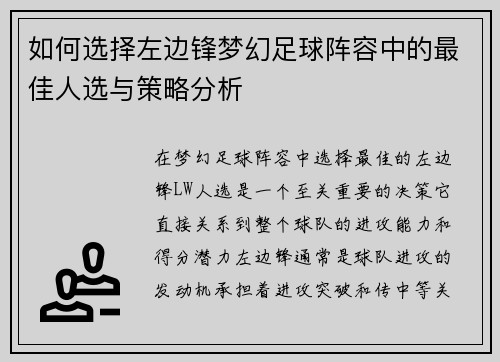 如何选择左边锋梦幻足球阵容中的最佳人选与策略分析

在梦幻足球阵容中选择最佳的左边锋LW人选是一个至关重要的决策它直接关系到整个球队的进攻能力和得分潜力左边锋通常是球队进攻的发动机承担着进攻突破和传中等关